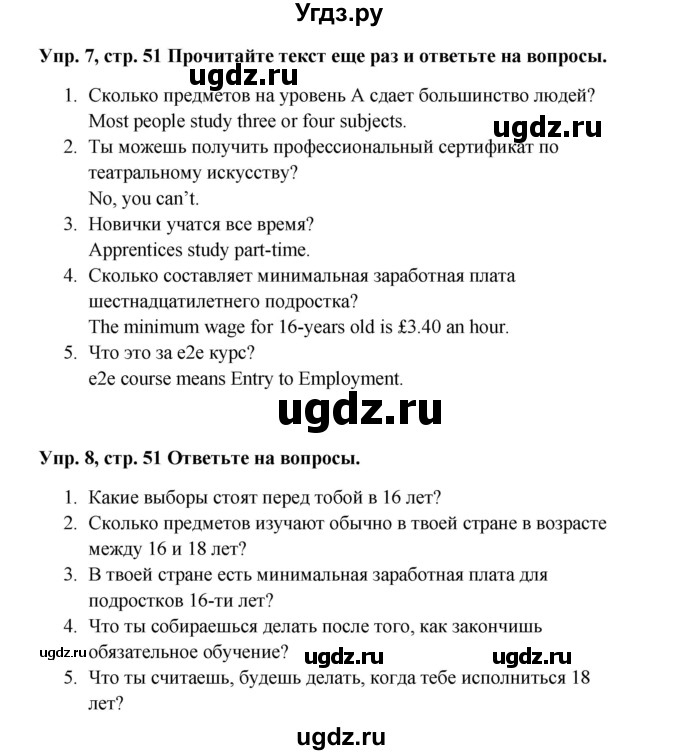 Угдз.ру

Упр. 7, стр. 51 Прочитайте текст еще раз и ответьте на вопросы.

ugdz.ru

1. Сколько предметов на уровень А сдает большинство людей?
Most people study three or four subjects.

ugdz.ru

2. Ты можешь получить профессиональный сертификат по театральному искусству?
No, you can't.
3. Новички учатся все время?
Apprentices study part-time.
4. Сколько составляет минимальная заработная плата шестнадцатилетнего подростка?
The minimum wage for 16-years old is £3.40 an hour.
5. Что это за e2e курс?
e2e course means Entry to Employment.

ugdz.ru

Упр. 8, стр. 51 Ответьте на вопросы.

1. Какие выборы стоят перед тобой в 16 лет?
2. Сколько предметов изучают обычно в твоей стране в возрасте между 16 и 18 лет?
3. В твоей стране есть минимальная заработная плата для подростков 16-ти лет?
4. Что ты собираешься делать после того, как закончишь обязательное обучение?

ugdz.ru ugdz.ru ugdz.ru

5. Что ты считаешь, будешь делать, когда тебе исполниться 18 лет?

ugdz.ru